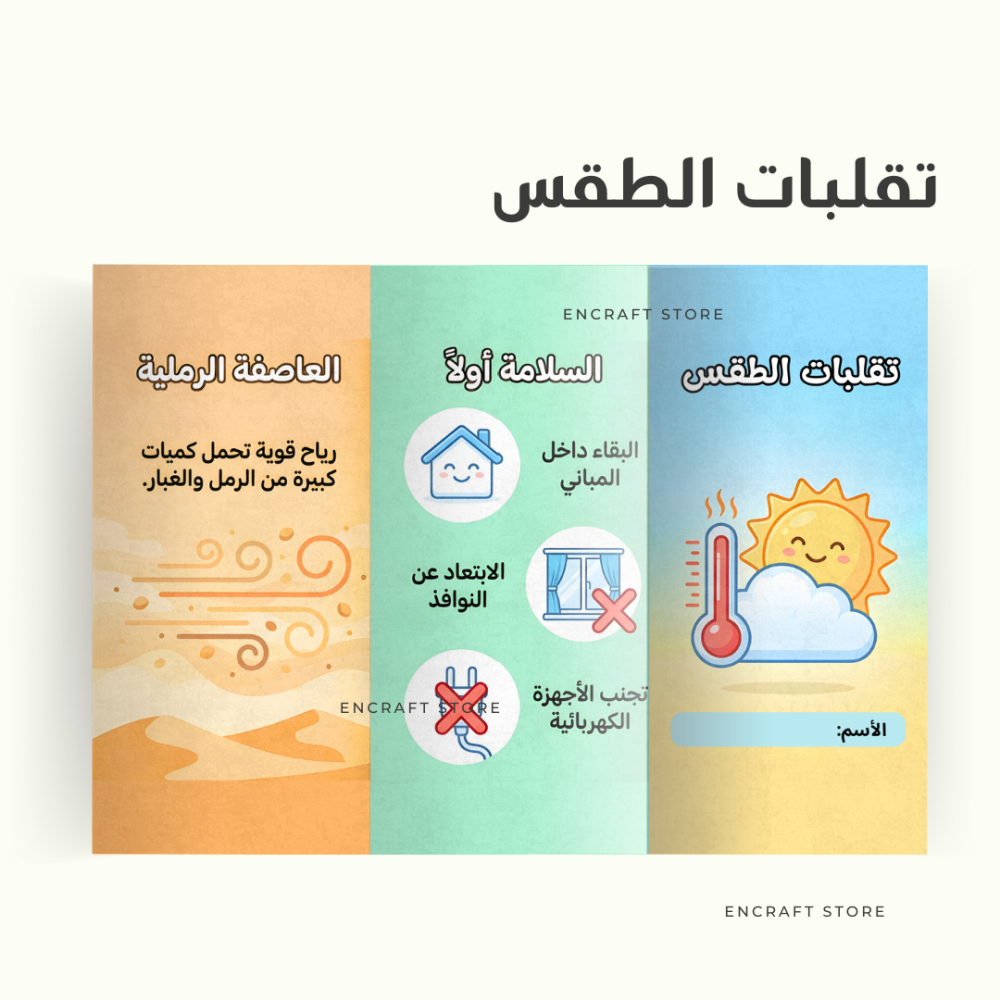 تقلبات الطقس

تقلبات الطقس

الأسم:

السلامة أولاً

البقاء داخل المباني

الابتعاد عن النوافذ

تجنب الأجهزة الكهربائية

العاصفة الرملية

رياح قوية تحمل كميات كبيرة من الرمل والغبار.

ENCRAFT STORE